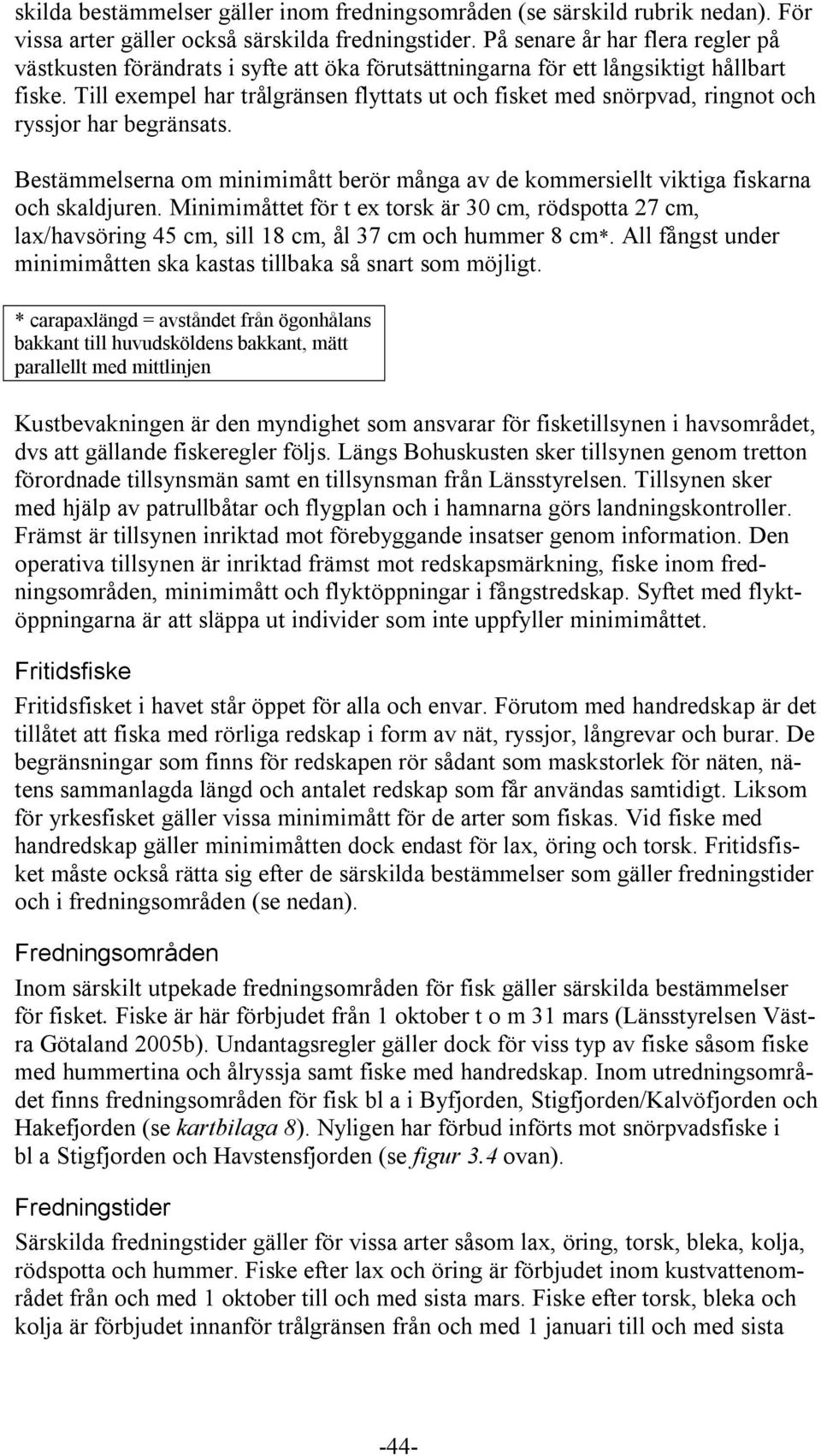 skilda bestämmelser gäller inom fredningsområden (se särskild rubrik nedan). För vissa arter gäller också särskilda fredningstider. På senare år har flera regler på västkusten förändrats i syfte att öka förutsättningarna för ett långsiktigt hållbart fiske. Till exempel har trålgränsen flyttats ut och fisket med snörpvad, ringnot och ryssjor har begränsats.

Bestämmelserna om minimimått berör många av de kommersiellt viktiga fiskarna och skaldjuren. Minimimåttet för t ex torsk är 30 cm, rödspotta 27 cm, lax/havsöring 45 cm, sill 18 cm, ål 37 cm och hummer 8 cm*. All fångst under minimimåtten ska kastas tillbaka så snart som möjligt.

* carapaxlängd = avståndet från ögonhålans bakkant till huvudsköldens bakkant, mätt parallellt med mittlinjen

Kustbevakningen är den myndighet som ansvarar för fisketillsynen i havsområdet, dvs att gällande fiskeregler följs. Längs Bohuskusten sker tillsynen genom tretton förordnade tillsynsmän samt en tillsynsman från Länsstyrelsen. Tillsynen sker med hjälp av patrullbåtar och flygplan och i hamnarna görs landningskontroller. Främst är tillsynen inriktad mot förebyggande insatser genom information. Den operativa tillsynen är inriktad främst mot redskapsmärkning, fiske inom fredningsområden, minimimått och flyktöppningar i fångstredskap. Syftet med flyktöppningarna är att släppa ut individer som inte uppfyller minimimåttet.

Fritidsfiske

Fritidsfisket i havet står öppet för alla och envar. Förutom med handredskap är det tillåtet att fiska med rörliga redskap i form av nät, ryssjor, långrevar och burar. De begränsningar som finns för redskapen rör sådant som maskstorlek för näten, nätens sammanlagda längd och antalet redskap som får användas samtidigt. Liksom för yrkesfisket gäller vissa minimimått för de arter som fiskas. Vid fiske med handredskap gäller minimimåtten dock endast för lax, öring och torsk. Fritidsfisket måste också rätta sig efter de särskilda bestämmelser som gäller fredningstider och i fredningsområden (se nedan).

Fredningsområden

Inom särskilt utpekade fredningsområden för fisk gäller särskilda bestämmelser för fisket. Fiske är här förbjudet från 1 oktober t o m 31 mars (Länsstyrelsen Västra Götaland 2005b). Undantagsregler gäller dock för viss typ av fiske såsom fiske med hummertina och ålryssja samt fiske med handredskap. Inom utredningsområdet finns fredningsområden för fisk bl a i Byfjorden, Stigfjorden/Kalvöfjorden och Hakefjorden (se kartbilaga 8). Nyligen har förbud införts mot snörpvadsfiske i bl a Stigfjorden och Havstensfjorden (se figur 3.4 ovan).

Fredningstider

Särskilda fredningstider gäller för vissa arter såsom lax, öring, torsk, bleka, kolja, rödspotta och hummer. Fiske efter lax och öring är förbjudet inom kustvattenområdet från och med 1 oktober till och med sista mars. Fiske efter torsk, bleka och kolja är förbjudet innanför trålgränsen från och med 1 januari till och med sista

-44-